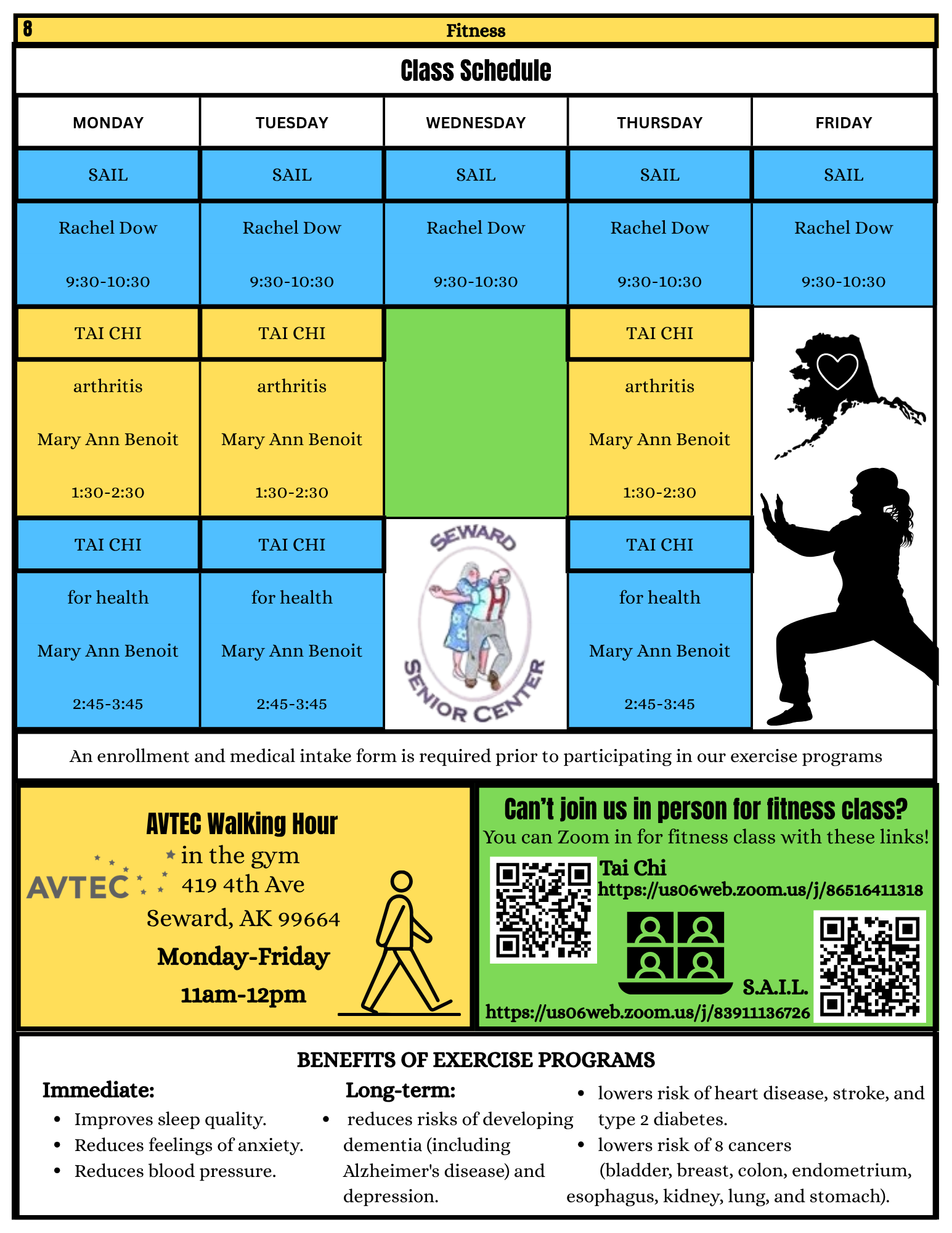 8 Fitness

Class Schedule

| MONDAY | TUESDAY | WEDNESDAY | THURSDAY | FRIDAY |
|---|---|---|---|---|
| SAIL | SAIL | SAIL | SAIL | SAIL |
| Rachel Dow 9:30-10:30 | Rachel Dow 9:30-10:30 | Rachel Dow 9:30-10:30 | Rachel Dow 9:30-10:30 | Rachel Dow 9:30-10:30 |
| TAI CHI | TAI CHI | | TAI CHI | |
| arthritis Mary Ann Benoit 1:30-2:30 | arthritis Mary Ann Benoit 1:30-2:30 | | arthritis Mary Ann Benoit 1:30-2:30 | |
| TAI CHI | TAI CHI | SEWARD SENIOR CENTER | TAI CHI | |
| for health Mary Ann Benoit 2:45-3:45 | for health Mary Ann Benoit 2:45-3:45 | | for health Mary Ann Benoit 2:45-3:45 | |

An enrollment and medical intake form is required prior to participating in our exercise programs

AVTEC Walking Hour
AVTEC
in the gym
419 4th Ave
Seward, AK 99664
Monday-Friday
11am-12pm

Can't join us in person for fitness class?
You can Zoom in for fitness class with these links!
Tai Chi
https://us06web.zoom.us/j/86516411318
S.A.I.L.
https://us06web.zoom.us/j/83911136726

BENEFITS OF EXERCISE PROGRAMS

Immediate:
• Improves sleep quality.
• Reduces feelings of anxiety.
• Reduces blood pressure.

Long-term:
• reduces risks of developing dementia (including Alzheimer's disease) and depression.
• lowers risk of heart disease, stroke, and type 2 diabetes.
• lowers risk of 8 cancers (bladder, breast, colon, endometrium, esophagus, kidney, lung, and stomach).